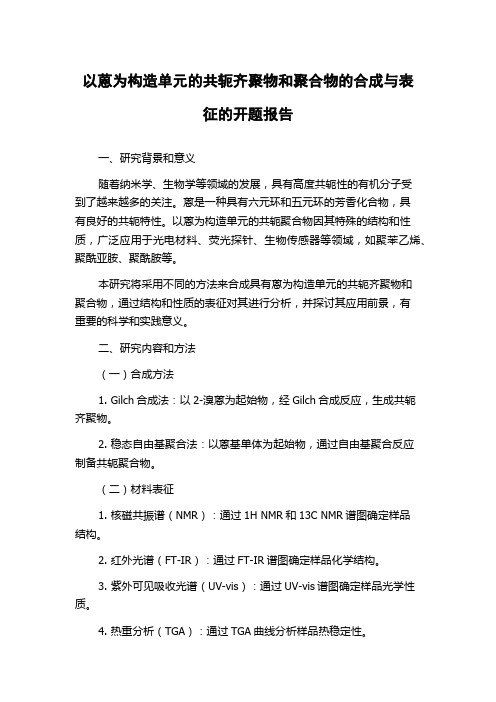 以蒽为构造单元的共轭齐聚物和聚合物的合成与表征的开题报告

一、研究背景和意义

随着纳米学、生物学等领域的发展，具有高度共轭性的有机分子受到了越来越多的关注。蒽是一种具有六元环和五元环的芳香化合物，具有良好的共轭特性。以蒽为构造单元的共轭聚合物因其特殊的结构和性质，广泛应用于光电材料、荧光探针、生物传感器等领域，如聚苯乙烯、聚酰亚胺、聚酰胺等。

本研究将采用不同的方法来合成具有蒽为构造单元的共轭齐聚物和聚合物，通过结构和性质的表征对其进行分析，并探讨其应用前景，有重要的科学和实践意义。

二、研究内容和方法

（一）合成方法

1. Gilch 合成法：以 2-溴蒽为起始物，经 Gilch 合成反应，生成共轭齐聚物。

2. 稳态自由基聚合法：以蒽基单体为起始物，通过自由基聚合反应制备共轭聚合物。

（二）材料表征

1. 核磁共振谱（NMR）：通过 1H NMR 和 13C NMR 谱图确定样品结构。

2. 红外光谱（FT-IR）：通过 FT-IR 谱图确定样品化学结构。

3. 紫外可见吸收光谱（UV-vis）：通过 UV-vis 谱图确定样品光学性质。

4. 热重分析（TGA）：通过 TGA 曲线分析样品热稳定性。